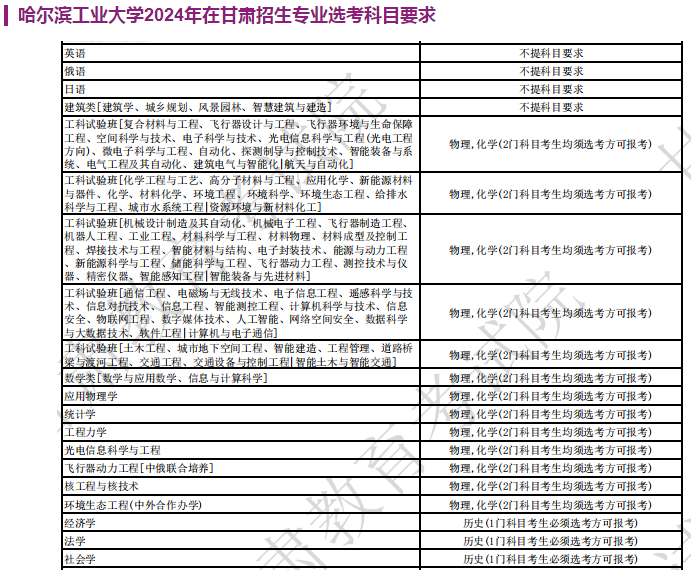 哈尔滨工业大学2024年在甘肃招生专业选考科目要求

| | |
|---|---|
| 英语 | 不提科目要求 |
| 俄语 | 不提科目要求 |
| 日语 | 不提科目要求 |
| 建筑类[建筑学、城乡规划、风景园林、智慧建筑与建造] | 不提科目要求 |
| 工科试验班[复合材料与工程、飞行器设计与工程、飞行器环境与生命保障工程、空间科学与技术、电子科学与技术、光电信息科学与工程(光电工程方向)、微电子科学与工程、自动化、探测制导与控制技术、智能装备与系统、电气工程及其自动化、建筑电气与智能化\|航天与自动化] | 物理,化学(2门科目考生均须选考方可报考) |
| 工科试验班[化学工程与工艺、高分子材料与工程、应用化学、新能源材料与器件、化学、材料化学、环境工程、环境科学、环境生态工程、给排水科学与工程、城市水系统工程\|资源环境与新材料化工] | 物理,化学(2门科目考生均须选考方可报考) |
| 工科试验班[机械设计制造及其自动化、机械电子工程、飞行器制造工程、机器人工程、工业工程、材料科学与工程、材料物理、材料成型及控制工程、焊接技术与工程、智能材料与结构、电子封装技术、能源与动力工程、新能源科学与工程、储能科学与工程、飞行器动力工程、测控技术与仪器、精密仪器、智能感知工程\|智能装备与先进材料] | 物理,化学(2门科目考生均须选考方可报考) |
| 工科试验班[通信工程、电磁场与无线技术、电子信息工程、遥感科学与技术、信息对抗技术、信息工程、智能测控工程、计算机科学与技术、信息安全、物联网工程、数字媒体技术、人工智能、网络空间安全、数据科学与大数据技术、软件工程\|计算机与电子通信] | 物理,化学(2门科目考生均须选考方可报考) |
| 工科试验班[土木工程、城市地下空间工程、智能建造、工程管理、道路桥梁与渡河工程、交通工程、交通设备与控制工程\|智能土木与智能交通] | 物理,化学(2门科目考生均须选考方可报考) |
| 数学类[数学与应用数学、信息与计算科学] | 物理,化学(2门科目考生均须选考方可报考) |
| 应用物理学 | 物理,化学(2门科目考生均须选考方可报考) |
| 统计学 | 物理,化学(2门科目考生均须选考方可报考) |
| 工程力学 | 物理,化学(2门科目考生均须选考方可报考) |
| 光电信息科学与工程 | 物理,化学(2门科目考生均须选考方可报考) |
| 飞行器动力工程[中俄联合培养] | 物理,化学(2门科目考生均须选考方可报考) |
| 核工程与核技术 | 物理,化学(2门科目考生均须选考方可报考) |
| 环境生态工程(中外合作办学) | 物理,化学(2门科目考生均须选考方可报考) |
| 经济学 | 历史(1门科目考生必须选考方可报考) |
| 法学 | 历史(1门科目考生必须选考方可报考) |
| 社会学 | 历史(1门科目考生必须选考方可报考) |